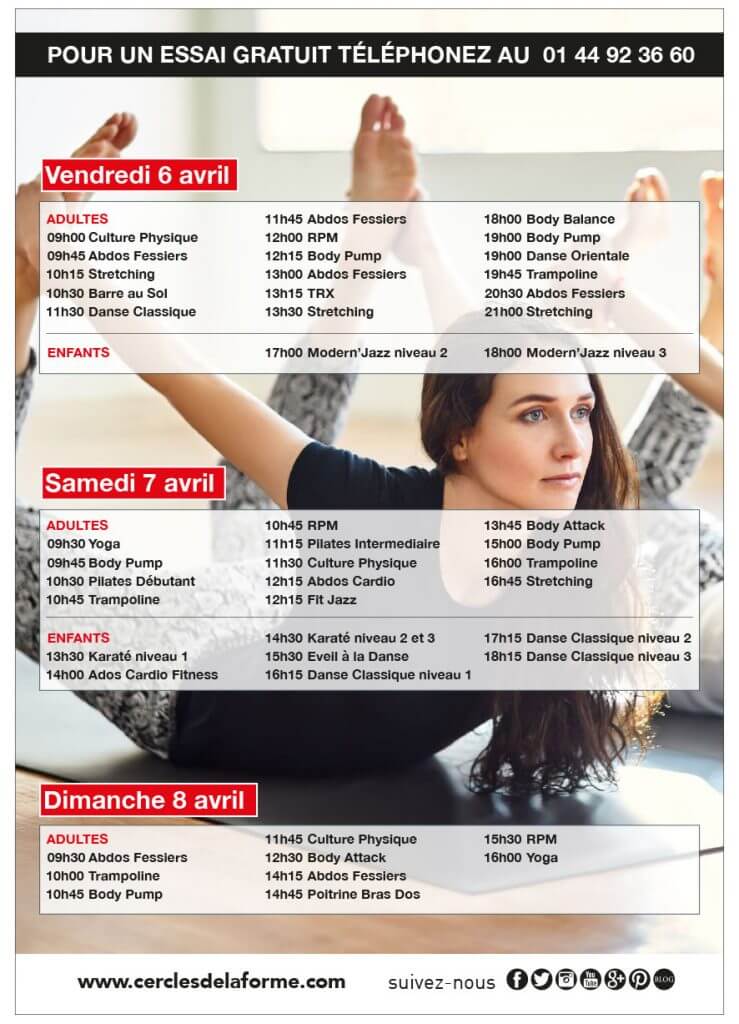 POUR UN ESSAI GRATUIT TÉLÉPHONEZ AU 01 44 92 36 60

Vendredi 6 avril

ADULTES
09h00 Culture Physique
09h45 Abdos Fessiers
10h15 Stretching
10h30 Barre au Sol
11h30 Danse Classique

11h45 Abdos Fessiers
12h00 RPM
12h15 Body Pump
13h00 Abdos Fessiers
13h15 TRX
13h30 Stretching

18h00 Body Balance
19h00 Body Pump
19h00 Danse Orientale
19h45 Trampoline
20h30 Abdos Fessiers
21h00 Stretching

ENFANTS
17h00 Modern'Jazz niveau 2
18h00 Modern'Jazz niveau 3

Samedi 7 avril

ADULTES
09h30 Yoga
09h45 Body Pump
10h30 Pilates Débutant
10h45 Trampoline

10h45 RPM
11h15 Pilates Intermediaire
11h30 Culture Physique
12h15 Abdos Cardio
12h15 Fit Jazz

13h45 Body Attack
15h00 Body Pump
16h00 Trampoline
16h45 Stretching

ENFANTS
13h30 Karaté niveau 1
14h00 Ados Cardio Fitness

14h30 Karaté niveau 2 et 3
15h30 Eveil à la Danse
16h15 Danse Classique niveau 1

17h15 Danse Classique niveau 2
18h15 Danse Classique niveau 3

Dimanche 8 avril

ADULTES
09h30 Abdos Fessiers
10h00 Trampoline
10h45 Body Pump

11h45 Culture Physique
12h30 Body Attack
14h15 Abdos Fessiers
14h45 Poitrine Bras Dos

15h30 RPM
16h00 Yoga

www.cerclesdelaforme.com
suivez-nous